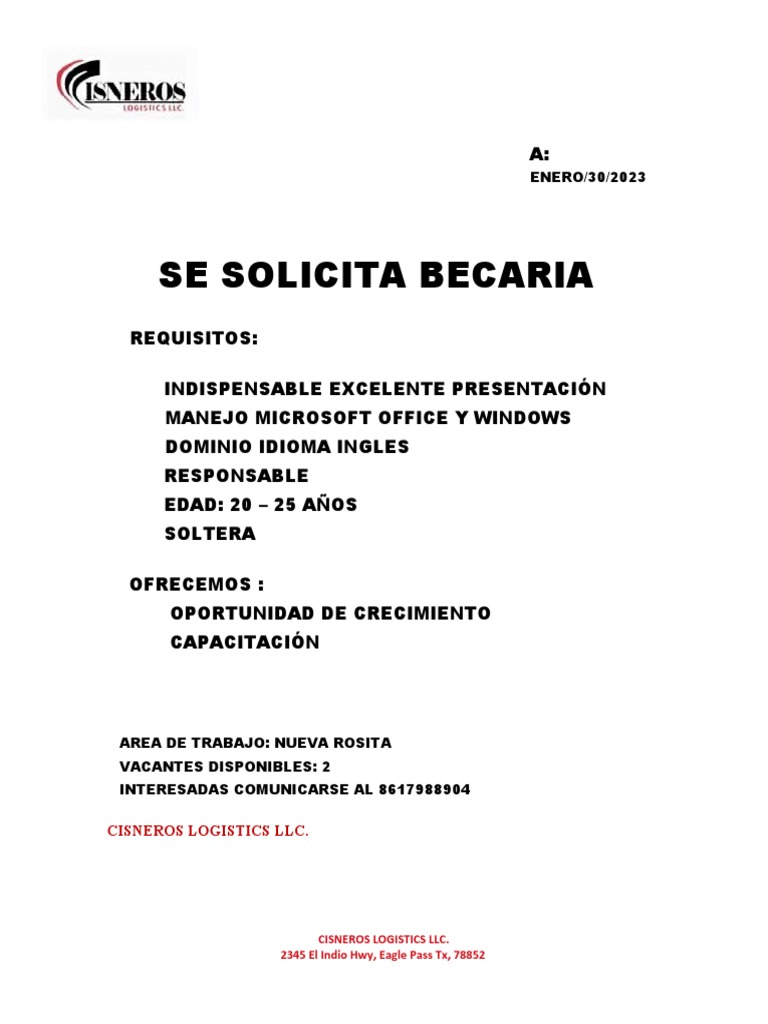 CISNEROS
LOGISTICS LLC.

A:
ENERO/30/2023

SE SOLICITA BECARIA

REQUISITOS:

INDISPENSABLE EXCELENTE PRESENTACIÓN
MANEJO MICROSOFT OFFICE Y WINDOWS
DOMINIO IDIOMA INGLES
RESPONSABLE
EDAD: 20 – 25 AÑOS
SOLTERA

OFRECEMOS :
OPORTUNIDAD DE CRECIMIENTO
CAPACITACIÓN

AREA DE TRABAJO: NUEVA ROSITA
VACANTES DISPONIBLES: 2
INTERESADAS COMUNICARSE AL 8617988904

CISNEROS LOGISTICS LLC.

CISNEROS LOGISTICS LLC.
2345 El Indio Hwy, Eagle Pass Tx, 78852